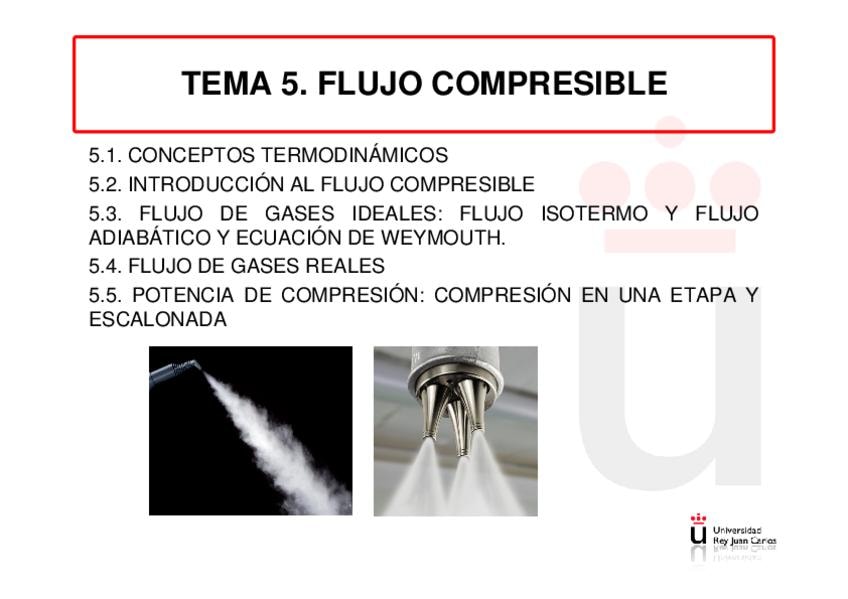 TEMA 5. FLUJO COMPRESIBLE

5.1. CONCEPTOS TERMODINÁMICOS

5.2. INTRODUCCIÓN AL FLUJO COMPRESIBLE

5.3. FLUJO DE GASES IDEALES: FLUJO ISOTERMO Y FLUJO ADIABÁTICO Y ECUACIÓN DE WEYMOUTH.

5.4. FLUJO DE GASES REALES

5.5. POTENCIA DE COMPRESIÓN: COMPRESIÓN EN UNA ETAPA Y ESCALONADA

Universidad
Rey Juan Carlos